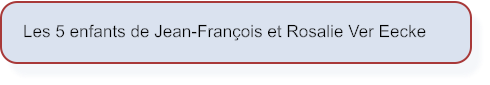 Les 5 enfants de Jean-François et Rosalie Ver Eecke